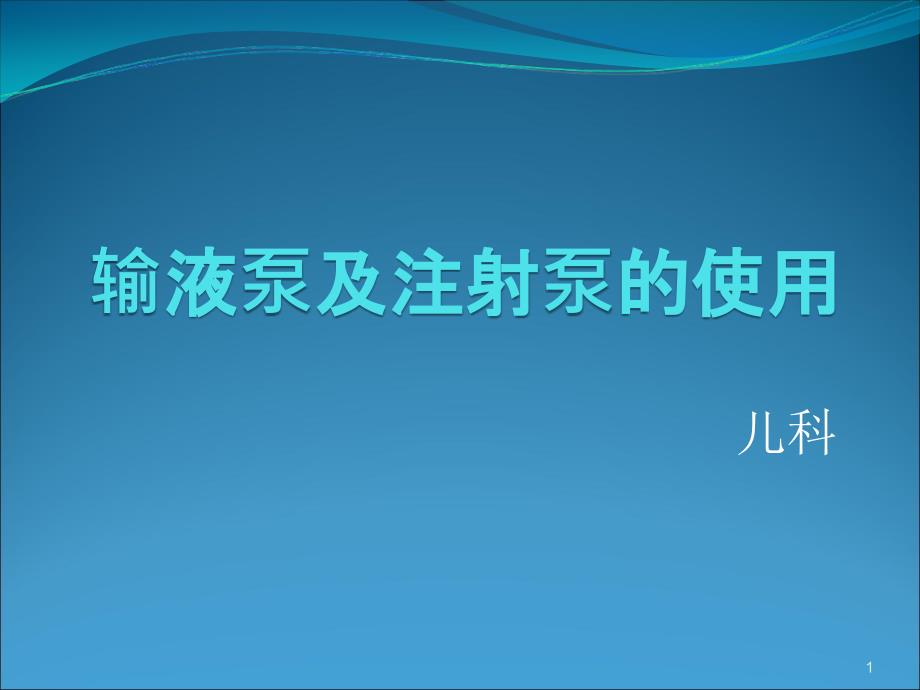 输液泵及注射泵的使用

儿科

1